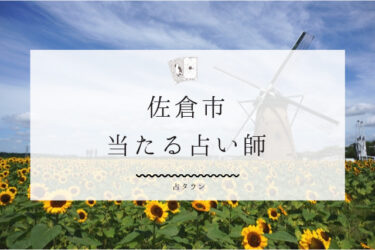 佐倉市
当たる占い師

占タウン